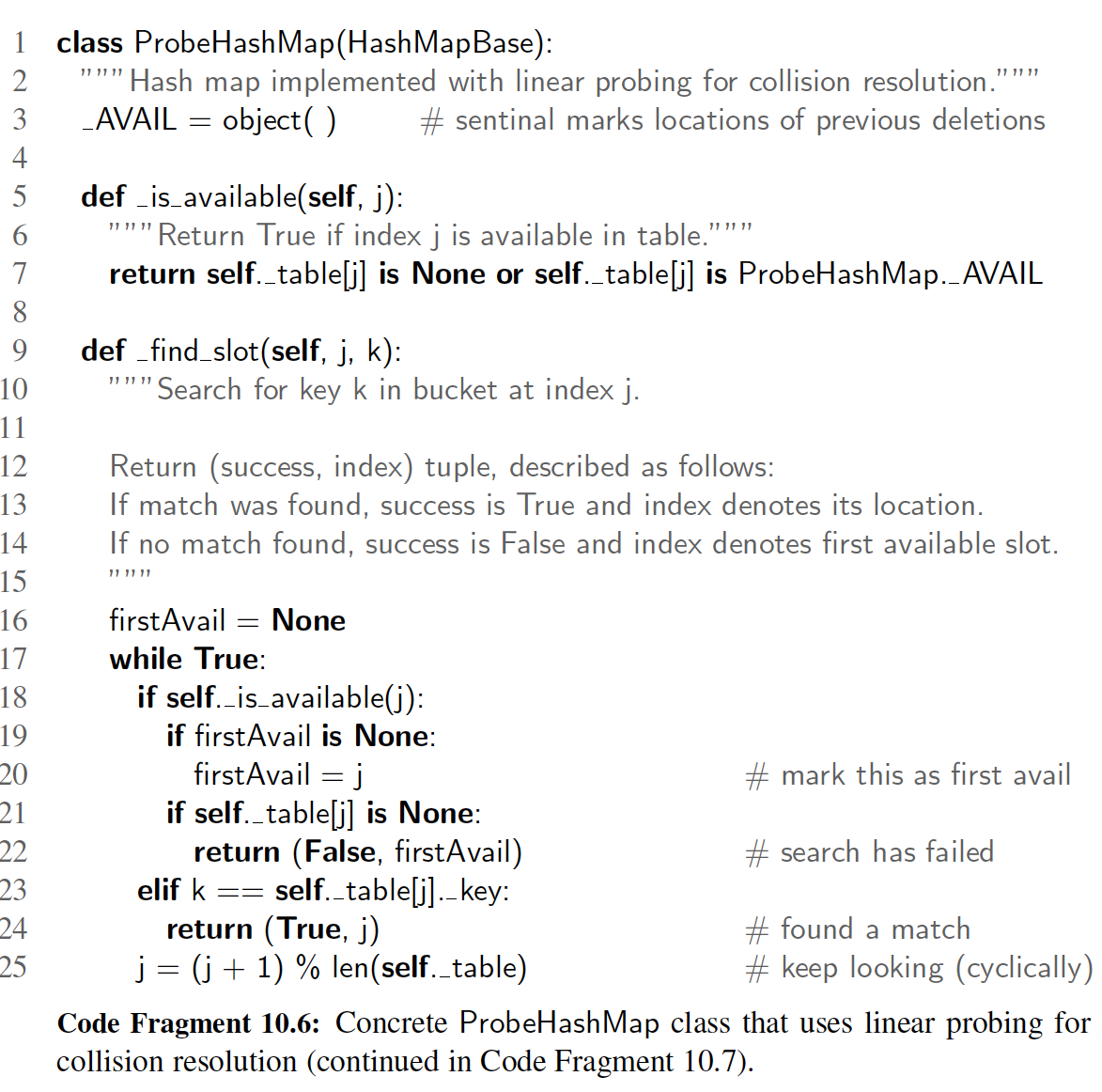 1 class ProbeHashMap(HashMapBase):
2 """Hash map implemented with linear probing for collision resolution."""
3 _AVAIL = object( ) # sentinal marks locations of previous deletions
4
5 def _is_available(self, j):
6 """Return True if index j is available in table."""
7 return self._table[j] is None or self._table[j] is ProbeHashMap._AVAIL
8
9 def _find_slot(self, j, k):
10 """Search for key k in bucket at index j.
11
12 Return (success, index) tuple, described as follows:
13 If match was found, success is True and index denotes its location.
14 If no match found, success is False and index denotes first available slot.
15 """
16 firstAvail = None
17 while True:
18 if self._is_available(j):
19 if firstAvail is None:
20 firstAvail = j # mark this as first avail
21 if self._table[j] is None:
22 return (False, firstAvail) # search has failed
23 elif k == self._table[j]._key:
24 return (True, j) # found a match
25 j = (j + 1) % len(self._table) # keep looking (cyclically)

Code Fragment 10.6: Concrete ProbeHashMap class that uses linear probing for collision resolution (continued in Code Fragment 10.7).